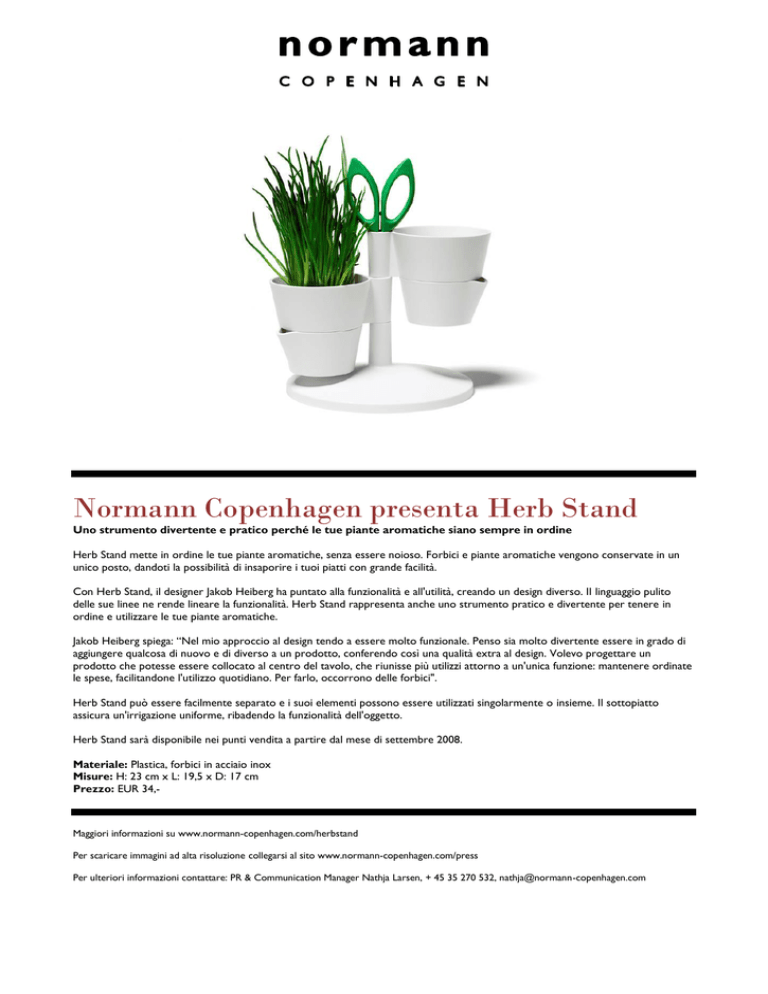 normann
COPENHAGEN

Normann Copenhagen presenta Herb Stand
Uno strumento divertente e pratico perché le tue piante aromatiche siano sempre in ordine

Herb Stand mette in ordine le tue piante aromatiche, senza essere noioso. Forbici e piante aromatiche vengono conservate in un unico posto, dandoti la possibilità di insaporire i tuoi piatti con grande facilità.

Con Herb Stand, il designer Jakob Heiberg ha puntato alla funzionalità e all'utilità, creando un design diverso. Il linguaggio pulito delle sue linee ne rende lineare la funzionalità. Herb Stand rappresenta anche uno strumento pratico e divertente per tenere in ordine e utilizzare le tue piante aromatiche.

Jakob Heiberg spiega: "Nel mio approccio al design tendo a essere molto funzionale. Penso sia molto divertente essere in grado di aggiungere qualcosa di nuovo e di diverso a un prodotto, conferendo così una qualità extra al design. Volevo progettare un prodotto che potesse essere collocato al centro del tavolo, che riunisse più utilizzi attorno a un'unica funzione: mantenere ordinate le spese, facilitandone l'utilizzo quotidiano. Per farlo, occorrono delle forbici".

Herb Stand può essere facilmente separato e i suoi elementi possono essere utilizzati singolarmente o insieme. Il sottopiatto assicura un'irrigazione uniforme, ribadendo la funzionalità dell'oggetto.

Herb Stand sarà disponibile nei punti vendita a partire dal mese di settembre 2008.

Materiale: Plastica, forbici in acciaio inox
Misure: H: 23 cm x L: 19,5 x D: 17 cm
Prezzo: EUR 34,-

Maggiori informazioni su www.normann-copenhagen.com/herbstand

Per scaricare immagini ad alta risoluzione collegarsi al sito www.normann-copenhagen.com/press

Per ulteriori informazioni contattare: PR & Communication Manager Nathja Larsen, + 45 35 270 532, nathja@normann-copenhagen.com